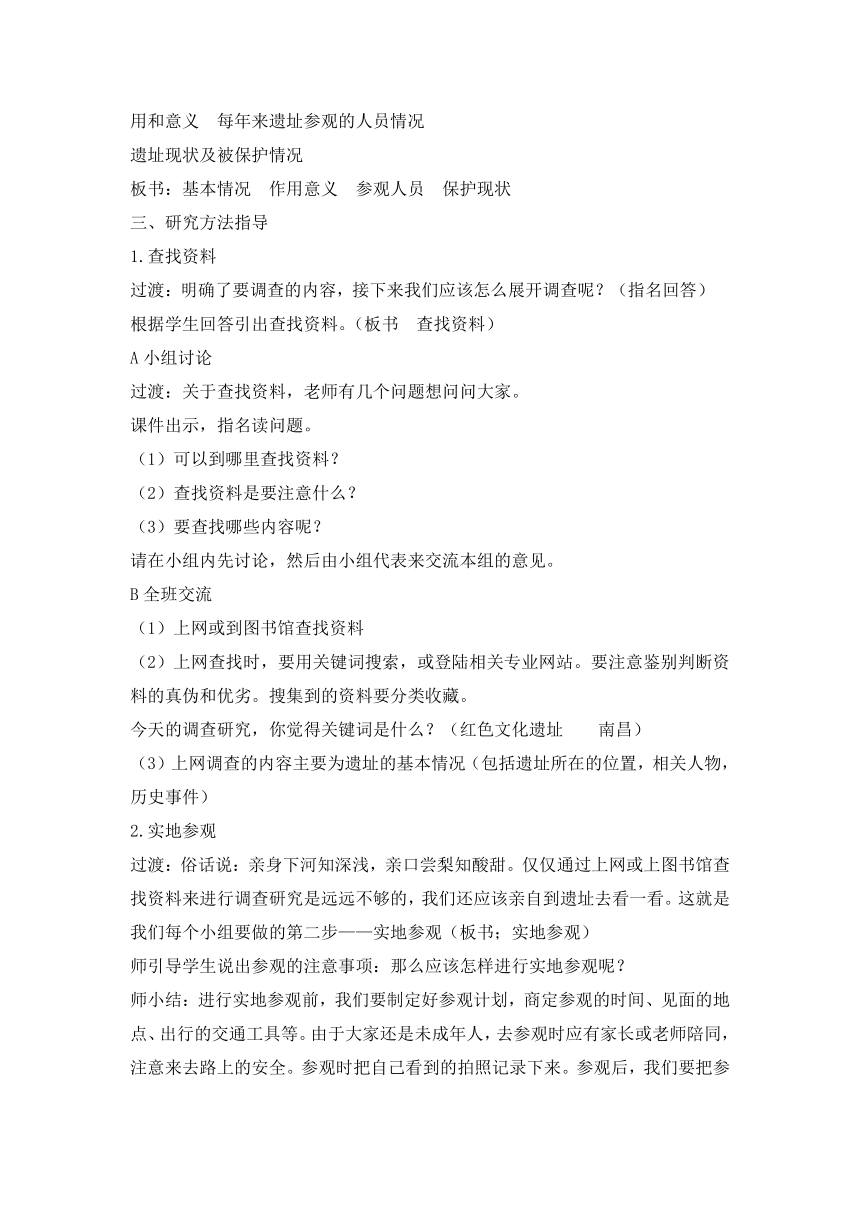 用和意义　每年来遗址参观的人员情况

遗址现状及被保护情况

板书：基本情况　作用意义　参观人员　保护现状

三、研究方法指导

1.查找资料

过渡：明确了要调查的内容，接下来我们应该怎么展开调查呢？（指名回答）

根据学生回答引出查找资料。（板书　查找资料）

A 小组讨论

过渡：关于查找资料，老师有几个问题想问问大家。

课件出示，指名读问题。

（1）可以到哪里查找资料？

（2）查找资料是要注意什么？

（3）要查找哪些内容呢？

请在小组内先讨论，然后由小组代表来交流本组的意见。

B 全班交流

（1）上网或到图书馆查找资料

（2）上网查找时，要用关键词搜索，或登陆相关专业网站。要注意鉴别判断资料的真伪和优劣。搜集到的资料要分类收藏。

今天的调查研究，你觉得关键词是什么？（红色文化遗址　　南昌）

（3）上网调查的内容主要为遗址的基本情况（包括遗址所在的位置，相关人物，历史事件）

2.实地参观

过渡：俗话说：亲身下河知深浅，亲口尝梨知酸甜。仅仅通过上网或上图书馆查找资料来进行调查研究是远远不够的，我们还应该亲自到遗址去看一看。这就是我们每个小组要做的第二步——实地参观（板书；实地参观）

师引导学生说出参观的注意事项：那么应该怎样进行实地参观呢？

师小结：进行实地参观前，我们要制定好参观计划，商定参观的时间、见面的地点、出行的交通工具等。由于大家还是未成年人，去参观时应有家长或老师陪同，注意来去路上的安全。参观时把自己看到的拍照记录下来。参观后，我们要把参